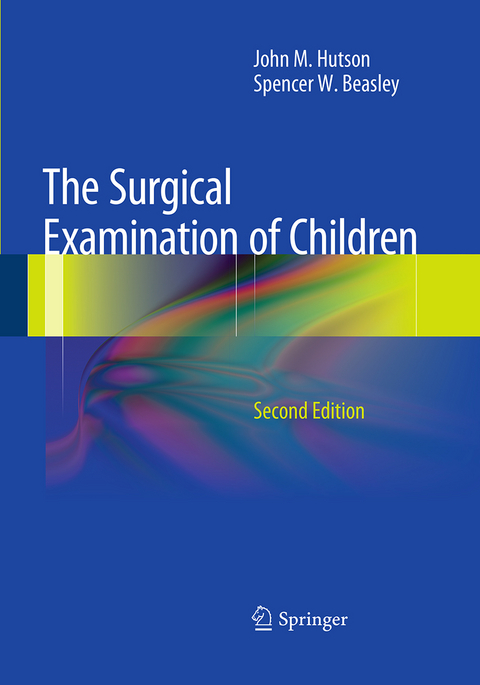 John M. Hutson
Spencer W. Beasley

The Surgical Examination of Children

Second Edition

Springer